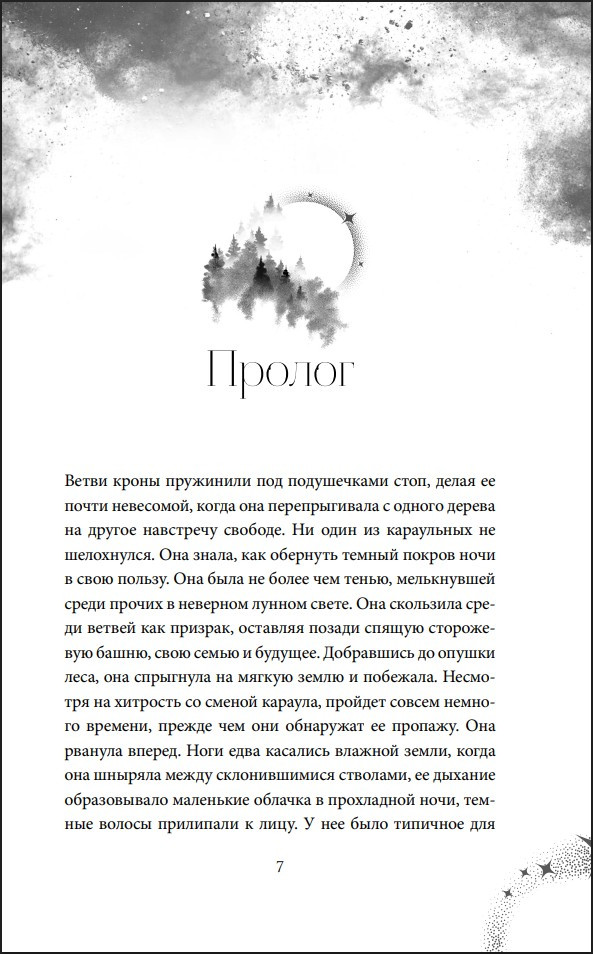 Пролог

Ветви кроны пружинили под подушечками стоп, делая ее почти невесомой, когда она перепрыгивала с одного дерева на другое навстречу свободе. Ни один из караульных не шелохнулся. Она знала, как обернуть темный покров ночи в свою пользу. Она была не более чем тенью, мелькнувшей среди прочих в неверном лунном свете. Она скользила среди ветвей как призрак, оставляя позади спящую сторожевую башню, свою семью и будущее. Добравшись до опушки леса, она спрыгнула на мягкую землю и побежала. Несмотря на хитрость со сменой караула, пройдет совсем немного времени, прежде чем они обнаружат ее пропажу. Она рванула вперед. Ноги едва касались влажной земли, когда она шныряла между склонившимися стволами, ее дыхание образовывало маленькие облачка в прохладной ночи, темные волосы прилипали к лицу. У нее было типичное для

7